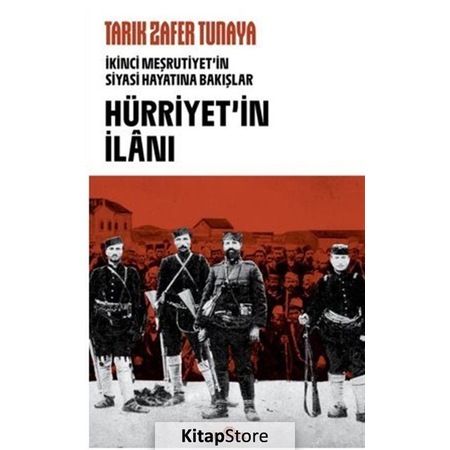 TARIK ZAFER TUNAYA

İKİNCİ MEŞRUTİYET'İN SİYASİ HAYATINA BAKIŞLAR

HÜRRİYET'İN İLÂNI

KitapStore